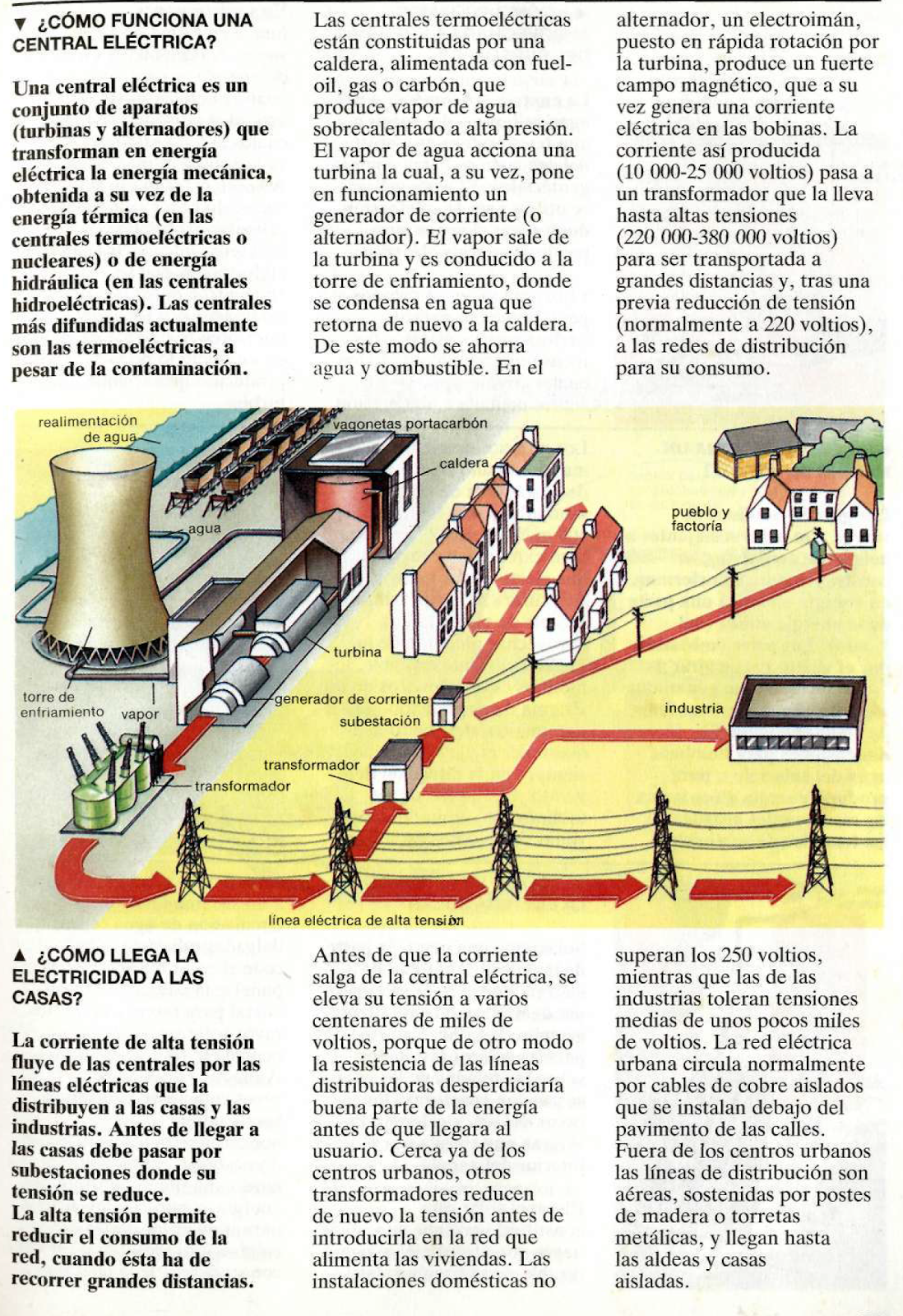 ▼ ¿CÓMO FUNCIONA UNA CENTRAL ELÉCTRICA?

Una central eléctrica es un conjunto de aparatos (turbinas y alternadores) que transforman en energía eléctrica la energía mecánica, obtenida a su vez de la energía térmica (en las centrales termoeléctricas o nucleares) o de energía hidráulica (en las centrales hidroeléctricas). Las centrales más difundidas actualmente son las termoeléctricas, a pesar de la contaminación.

Las centrales termoeléctricas están constituidas por una caldera, alimentada con fuel-oil, gas o carbón, que produce vapor de agua sobrecalentado a alta presión. El vapor de agua acciona una turbina la cual, a su vez, pone en funcionamiento un generador de corriente (o alternador). El vapor sale de la turbina y es conducido a la torre de enfriamiento, donde se condensa en agua que retorna de nuevo a la caldera. De este modo se ahorra agua y combustible. En el alternador, un electroimán, puesto en rápida rotación por la turbina, produce un fuerte campo magnético, que a su vez genera una corriente eléctrica en las bobinas. La corriente así producida (10 000-25 000 voltios) pasa a un transformador que la lleva hasta altas tensiones (220 000-380 000 voltios) para ser transportada a grandes distancias y, tras una previa reducción de tensión (normalmente a 220 voltios), a las redes de distribución para su consumo.

realimentación de agua
vagonetas portacarbón
caldera
agua
pueblo y factoría
turbina
torre de enfriamiento
vapor
generador de corriente
subestación
industria
transformador
transformador
línea eléctrica de alta tensión

▲ ¿CÓMO LLEGA LA ELECTRICIDAD A LAS CASAS?

La corriente de alta tensión fluye de las centrales por las líneas eléctricas que la distribuyen a las casas y las industrias. Antes de llegar a las casas debe pasar por subestaciones donde su tensión se reduce.
La alta tensión permite reducir el consumo de la red, cuando ésta ha de recorrer grandes distancias.

Antes de que la corriente salga de la central eléctrica, se eleva su tensión a varios centenares de miles de voltios, porque de otro modo la resistencia de las líneas distribuidoras desperdiciaría buena parte de la energía antes de que llegara al usuario. Cerca ya de los centros urbanos, otros transformadores reducen de nuevo la tensión antes de introducirla en la red que alimenta las viviendas. Las instalaciones domésticas no superan los 250 voltios, mientras que las de las industrias toleran tensiones medias de unos pocos miles de voltios. La red eléctrica urbana circula normalmente por cables de cobre aislados que se instalan debajo del pavimento de las calles.
Fuera de los centros urbanos las líneas de distribución son aéreas, sostenidas por postes de madera o torretas metálicas, y llegan hasta las aldeas y casas aisladas.